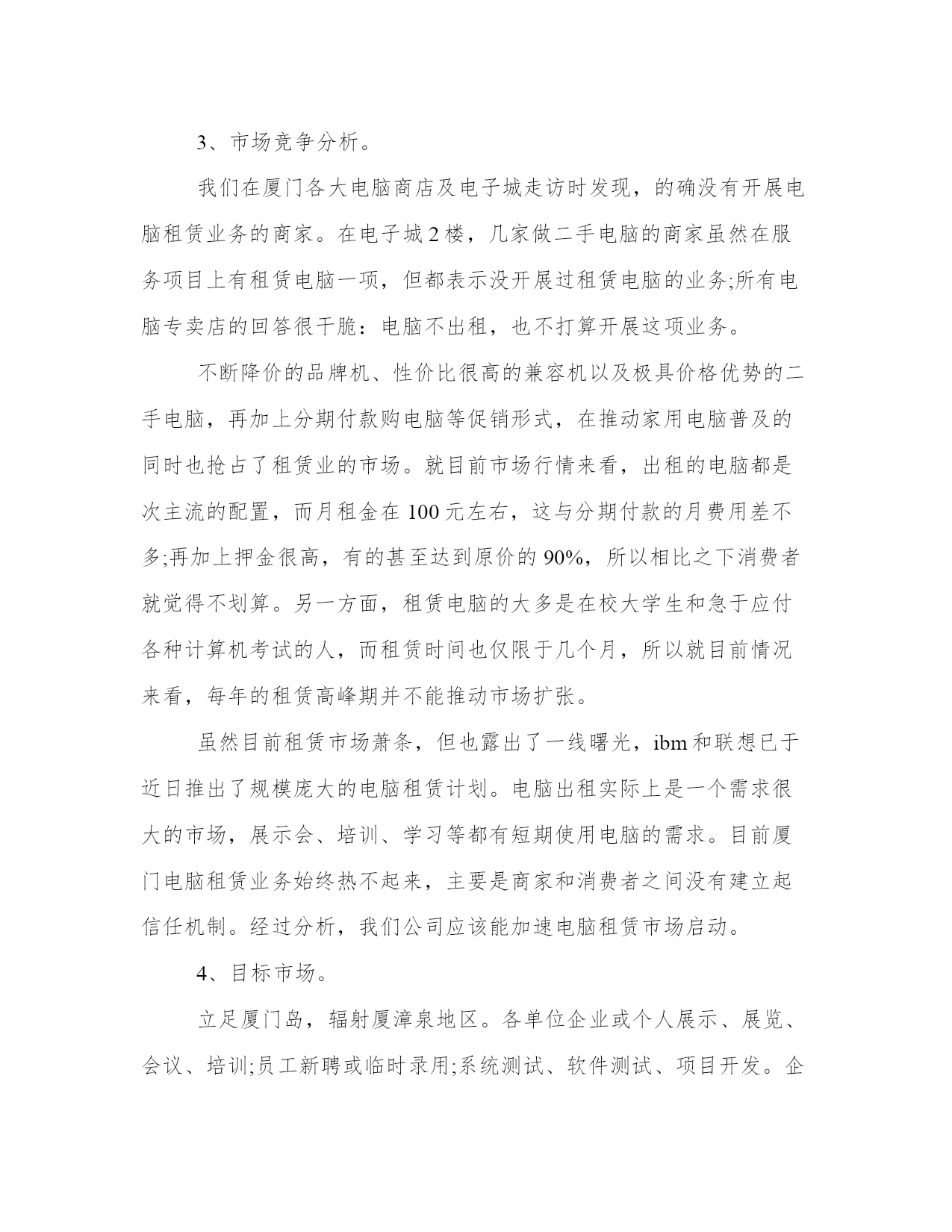 3、市场竞争分析。

我们在厦门各大电脑商店及电子城走访时发现，的确没有开展电脑租赁业务的商家。在电子城2楼，几家做二手电脑的商家虽然在服务项目上有租赁电脑一项，但都表示没开展过租赁电脑的业务;所有电脑专卖店的回答很干脆：电脑不出租，也不打算开展这项业务。

不断降价的品牌机、性价比很高的兼容机以及极具价格优势的二手电脑，再加上分期付款购电脑等促销形式，在推动家用电脑普及的同时也抢占了租赁业的市场。就目前市场行情来看，出租的电脑都是次主流的配置，而月租金在100元左右，这与分期付款的月费用差不多;再加上押金很高，有的甚至达到原价的90%，所以相比之下消费者就觉得不划算。另一方面，租赁电脑的大多是在校大学生和急于应付各种计算机考试的人，而租赁时间也仅限于几个月，所以就目前情况来看，每年的租赁高峰期并不能推动市场扩张。

虽然目前租赁市场萧条，但也露出了一线曙光，ibm和联想已于近日推出了规模庞大的电脑租赁计划。电脑出租实际上是一个需求很大的市场，展示会、培训、学习等都有短期使用电脑的需求。目前厦门电脑租赁业务始终热不起来，主要是商家和消费者之间没有建立起信任机制。经过分析，我们公司应该能加速电脑租赁市场启动。

4、目标市场。

立足厦门岛，辐射厦漳泉地区。各单位企业或个人展示、展览、会议、培训;员工新聘或临时录用;系统测试、软件测试、项目开发。企